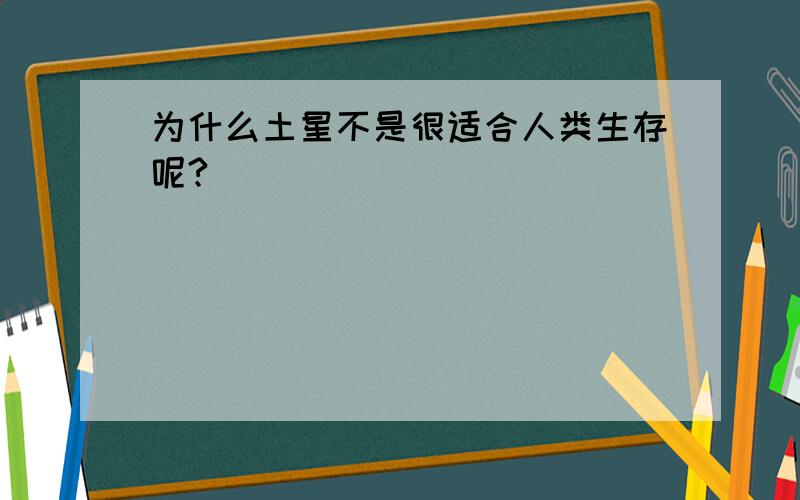 为什么土星不是很适合人类生存呢?